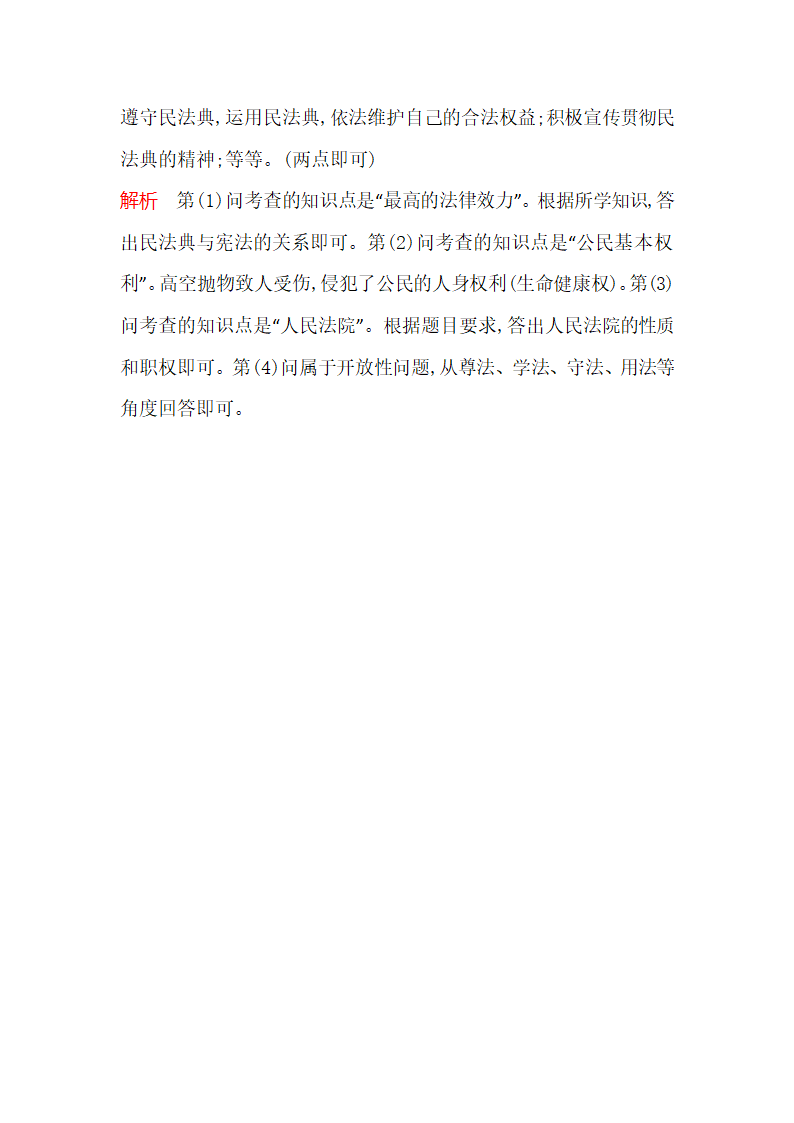 遵守民法典,运用民法典,依法维护自己的合法权益;积极宣传贯彻民法典的精神;等等。(两点即可)

解析　第(1)问考查的知识点是“最高的法律效力”。根据所学知识,答出民法典与宪法的关系即可。第(2)问考查的知识点是“公民基本权利”。高空抛物致人受伤,侵犯了公民的人身权利(生命健康权)。第(3)问考查的知识点是“人民法院”。根据题目要求,答出人民法院的性质和职权即可。第(4)问属于开放性问题,从尊法、学法、守法、用法等角度回答即可。